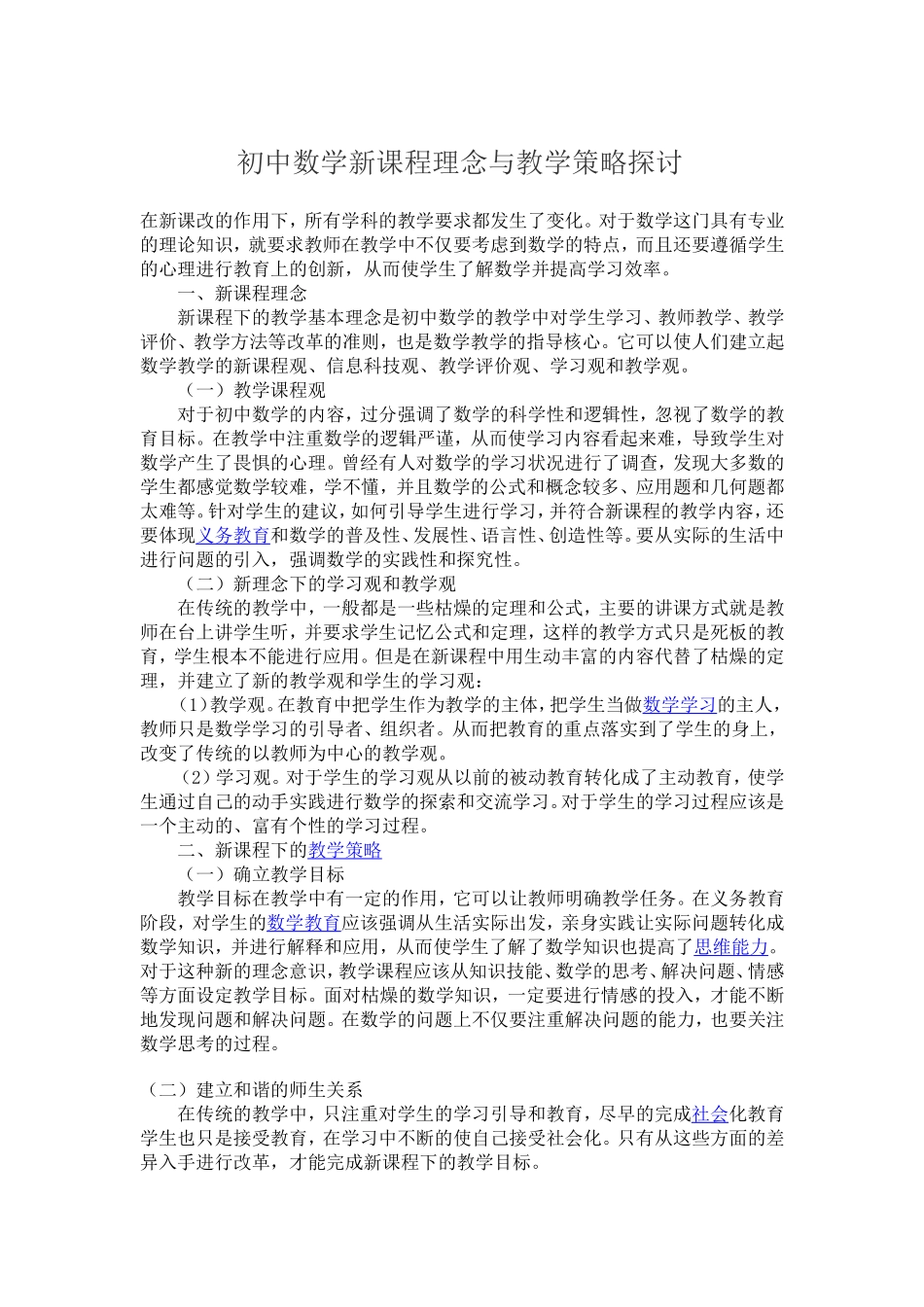 初中数学新课程理念与教学策略探讨

在新课改的作用下，所有学科的教学要求都发生了变化。对于数学这门具有专业的理论知识，就要求教师在教学中不仅要考虑到数学的特点，而且还要遵循学生的心理进行教育上的创新，从而使学生了解数学并提高学习效率。

一、新课程理念

新课程下的教学基本理念是初中数学的教学中对学生学习、教师教学、教学评价、教学方法等改革的准则，也是数学教学的指导核心。它可以使人们建立起数学教学的新课程观、信息科技观、教学评价观、学习观和教学观。

（一）教学课程观

对于初中数学的内容，过分强调了数学的科学性和逻辑性，忽视了数学的教育目标。在教学中注重数学的逻辑严谨，从而使学习内容看起来难，导致学生对数学产生了畏惧的心理。曾经有人对数学的学习状况进行了调查，发现大多数的学生都感觉数学较难，学不懂，并且数学的公式和概念较多、应用题和几何题都太难等。针对学生的建议，如何引导学生进行学习，并符合新课程的教学内容，还要体现义务教育和数学的普及性、发展性、语言性、创造性等。要从实际的生活中进行问题的引入，强调数学的实践性和探究性。

（二）新理念下的学习观和教学观

在传统的教学中，一般都是一些枯燥的定理和公式，主要的讲课方式就是教师在台上讲学生听，并要求学生记忆公式和定理，这样的教学方式只是死板的教育，学生根本不能进行应用。但是在新课程中用生动丰富的内容代替了枯燥的定理，并建立了新的教学观和学生的学习观：

（1）教学观。在教育中把学生作为教学的主体，把学生当做数学学习的主人，教师只是数学学习的引导者、组织者。从而把教育的重点落实到了学生的身上，改变了传统的以教师为中心的教学观。

（2）学习观。对于学生的学习观从以前的被动教育转化成了主动教育，使学生通过自己的动手实践进行数学的探索和交流学习。对于学生的学习过程应该是一个主动的、富有个性的学习过程。

二、新课程下的教学策略

（一）确立教学目标

教学目标在教学中有一定的作用，它可以让教师明确教学任务。在义务教育阶段，对学生的数学教育应该强调从生活实际出发，亲身实践让实际问题转化成数学知识，并进行解释和应用，从而使学生了解了数学知识也提高了思维能力。对于这种新的理念意识，教学课程应该从知识技能、数学的思考、解决问题、情感等方面设定教学目标。面对枯燥的数学知识，一定要进行情感的投入，才能不断地发现问题和解决问题。在数学的问题上不仅要注重解决问题的能力，也要关注数学思考的过程。

（二）建立和谐的师生关系

在传统的教学中，只注重对学生的学习引导和教育，尽早的完成社会化教育学生也只是接受教育，在学习中不断的使自己接受社会化。只有从这些方面的差异入手进行改革，才能完成新课程下的教学目标。